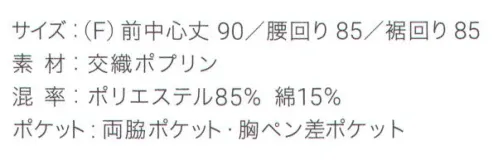 サイズ：(F) 前中心丈 90／腰回り 85／裾回り 85
素　材：交織ポプリン
混　率：ポリエステル85%　綿15%
ポケット：両脇ポケット・胸ペン差ポケット